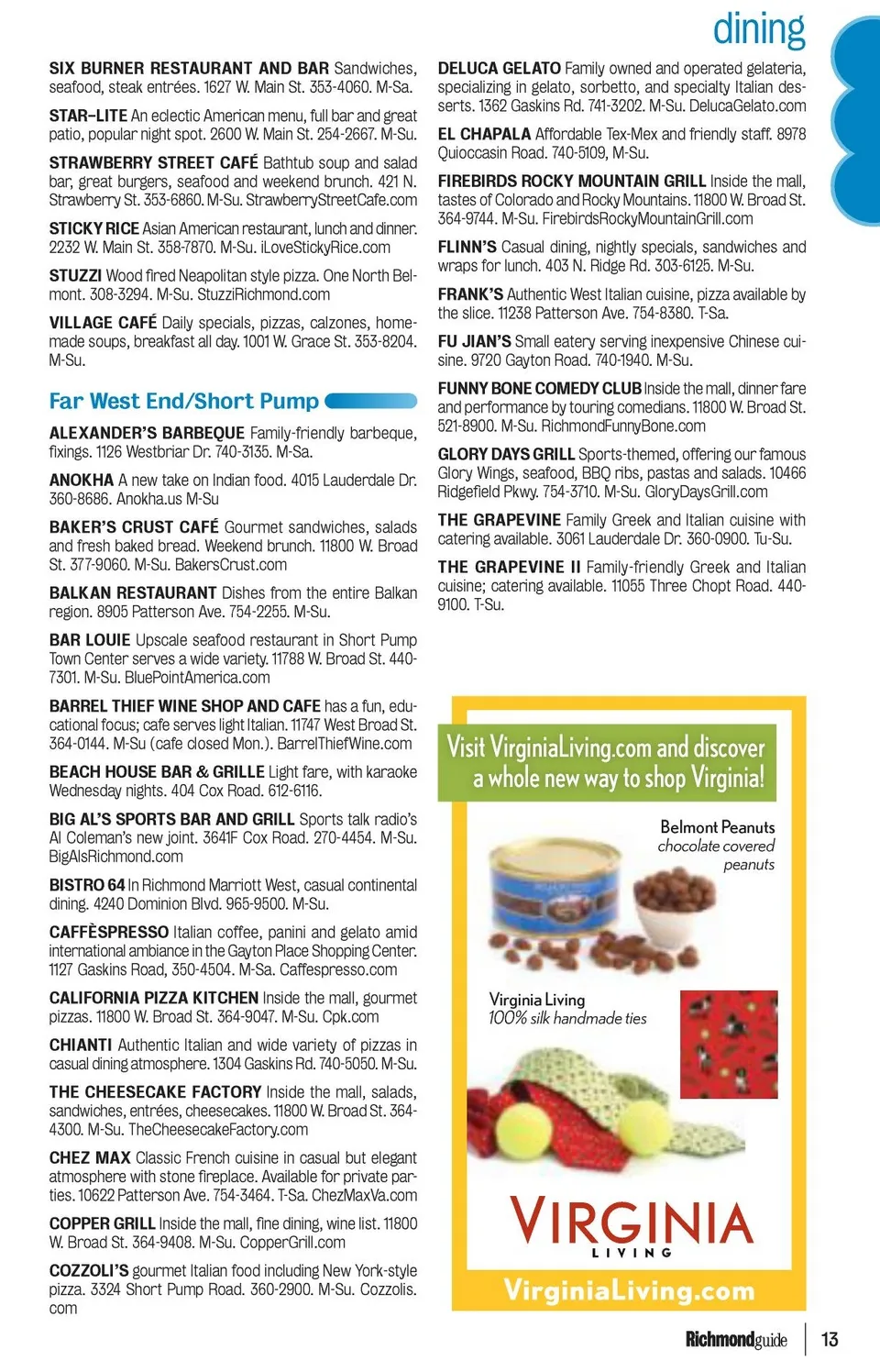 dining

SIX BURNER RESTAURANT AND BAR Sandwiches, seafood, steak entrées. 1627 W. Main St. 353-4060. M-Sa.

STAR–LITE An eclectic American menu, full bar and great patio, popular night spot. 2600 W. Main St. 254-2667. M-Su.

STRAWBERRY STREET CAFÉ Bathtub soup and salad bar, great burgers, seafood and weekend brunch. 421 N. Strawberry St. 353-6860. M-Su. StrawberryStreetCafe.com

STICKY RICE Asian American restaurant, lunch and dinner. 2232 W. Main St. 358-7870. M-Su. iLoveStickyRice.com

STUZZI Wood fired Neapolitan style pizza. One North Belmont. 308-3294. M-Su. StuzziRichmond.com

VILLAGE CAFÉ Daily specials, pizzas, calzones, homemade soups, breakfast all day. 1001 W. Grace St. 353-8204. M-Su.

Far West End/Short Pump

ALEXANDER'S BARBEQUE Family-friendly barbeque, fixings. 1126 Westbriar Dr. 740-3135. M-Sa.

ANOKHA A new take on Indian food. 4015 Lauderdale Dr. 360-8686. Anokha.us M-Su

BAKER'S CRUST CAFÉ Gourmet sandwiches, salads and fresh baked bread. Weekend brunch. 11800 W. Broad St. 377-9060. M-Su. BakersCrust.com

BALKAN RESTAURANT Dishes from the entire Balkan region. 8905 Patterson Ave. 754-2255. M-Su.

BAR LOUIE Upscale seafood restaurant in Short Pump Town Center serves a wide variety. 11788 W. Broad St. 440-7301. M-Su. BluePointAmerica.com

BARREL THIEF WINE SHOP AND CAFE has a fun, educational focus; cafe serves light Italian. 11747 West Broad St. 364-0144. M-Su (cafe closed Mon.). BarrelThiefWine.com

BEACH HOUSE BAR & GRILLE Light fare, with karaoke Wednesday nights. 404 Cox Road. 612-6116.

BIG AL'S SPORTS BAR AND GRILL Sports talk radio's Al Coleman's new joint. 3641F Cox Road. 270-4454. M-Su. BigAlsRichmond.com

BISTRO 64 In Richmond Marriott West, casual continental dining. 4240 Dominion Blvd. 965-9500. M-Su.

CAFFÈSPRESSO Italian coffee, panini and gelato amid international ambiance in the Gayton Place Shopping Center. 1127 Gaskins Road, 350-4504. M-Sa. Caffespresso.com

CALIFORNIA PIZZA KITCHEN Inside the mall, gourmet pizzas. 11800 W. Broad St. 364-9047. M-Su. Cpk.com

CHIANTI Authentic Italian and wide variety of pizzas in casual dining atmosphere. 1304 Gaskins Rd. 740-5050. M-Su.

THE CHEESECAKE FACTORY Inside the mall, salads, sandwiches, entrées, cheesecakes. 11800 W. Broad St. 364-4300. M-Su. TheCheesecakeFactory.com

CHEZ MAX Classic French cuisine in casual but elegant atmosphere with stone fireplace. Available for private parties. 10622 Patterson Ave. 754-3464. T-Sa. ChezMaxVa.com

COPPER GRILL Inside the mall, fine dining, wine list. 11800 W. Broad St. 364-9408. M-Su. CopperGrill.com

COZZOLI'S gourmet Italian food including New York-style pizza. 3324 Short Pump Road. 360-2900. M-Su. Cozzolis.com

DELUCA GELATO Family owned and operated gelateria, specializing in gelato, sorbetto, and specialty Italian desserts. 1362 Gaskins Rd. 741-3202. M-Su. DelucaGelato.com

EL CHAPALA Affordable Tex-Mex and friendly staff. 8978 Quioccasin Road. 740-5109, M-Su.

FIREBIRDS ROCKY MOUNTAIN GRILL Inside the mall, tastes of Colorado and Rocky Mountains. 11800 W. Broad St. 364-9744. M-Su. FirebirdsRockyMountainGrill.com

FLINN'S Casual dining, nightly specials, sandwiches and wraps for lunch. 403 N. Ridge Rd. 303-6125. M-Su.

FRANK'S Authentic West Italian cuisine, pizza available by the slice. 11238 Patterson Ave. 754-8380. T-Sa.

FU JIAN'S Small eatery serving inexpensive Chinese cuisine. 9720 Gayton Road. 740-1940. M-Su.

FUNNY BONE COMEDY CLUB Inside the mall, dinner fare and performance by touring comedians. 11800 W. Broad St. 521-8900. M-Su. RichmondFunnyBone.com

GLORY DAYS GRILL Sports-themed, offering our famous Glory Wings, seafood, BBQ ribs, pastas and salads. 10466 Ridgefield Pkwy. 754-3710. M-Su. GloryDaysGrill.com

THE GRAPEVINE Family Greek and Italian cuisine with catering available. 3061 Lauderdale Dr. 360-0900. Tu-Su.

THE GRAPEVINE II Family-friendly Greek and Italian cuisine; catering available. 11055 Three Chopt Road. 440-9100. T-Su.

Visit VirginiaLiving.com and discover a whole new way to shop Virginia!

Belmont Peanuts chocolate covered peanuts

Virginia Living 100% silk handmade ties

VIRGINIA LIVING

VirginiaLiving.com

Richmondguide | 13